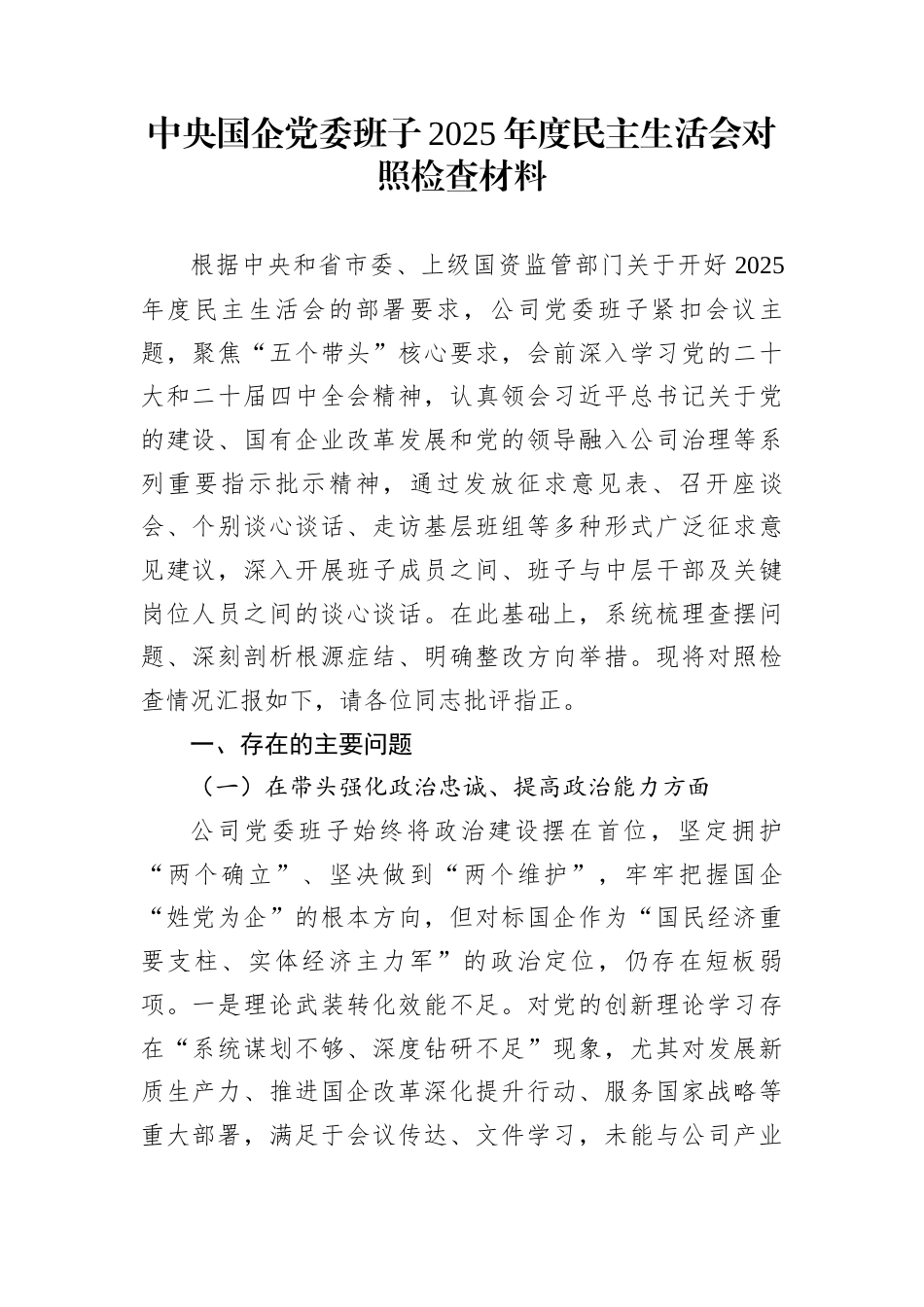 中央国企党委班子2025年度民主生活会对照检查材料

根据中央和省市委、上级国资监管部门关于开好2025年度民主生活会的部署要求，公司党委班子紧扣会议主题，聚焦“五个带头”核心要求，会前深入学习党的二十大和二十届四中全会精神，认真领会习近平总书记关于党的建设、国有企业改革发展和党的领导融入公司治理等系列重要指示批示精神，通过发放征求意见表、召开座谈会、个别谈心谈话、走访基层班组等多种形式广泛征求意见建议，深入开展班子成员之间、班子与中层干部及关键岗位人员之间的谈心谈话。在此基础上，系统梳理查摆问题、深刻剖析根源症结、明确整改方向举措。现将对照检查情况汇报如下，请各位同志批评指正。

一、存在的主要问题

（一）在带头强化政治忠诚、提高政治能力方面

公司党委班子始终将政治建设摆在首位，坚定拥护“两个确立”、坚决做到“两个维护”，牢牢把握国企“姓党为企”的根本方向，但对标国企作为“国民经济重要支柱、实体经济主力军”的政治定位，仍存在短板弱项。一是理论武装转化效能不足。对党的创新理论学习存在“系统谋划不够、深度钻研不足”现象，尤其对发展新质生产力、推进国企改革深化提升行动、服务国家战略等重大部署，满足于会议传达、文件学习，未能与公司产业